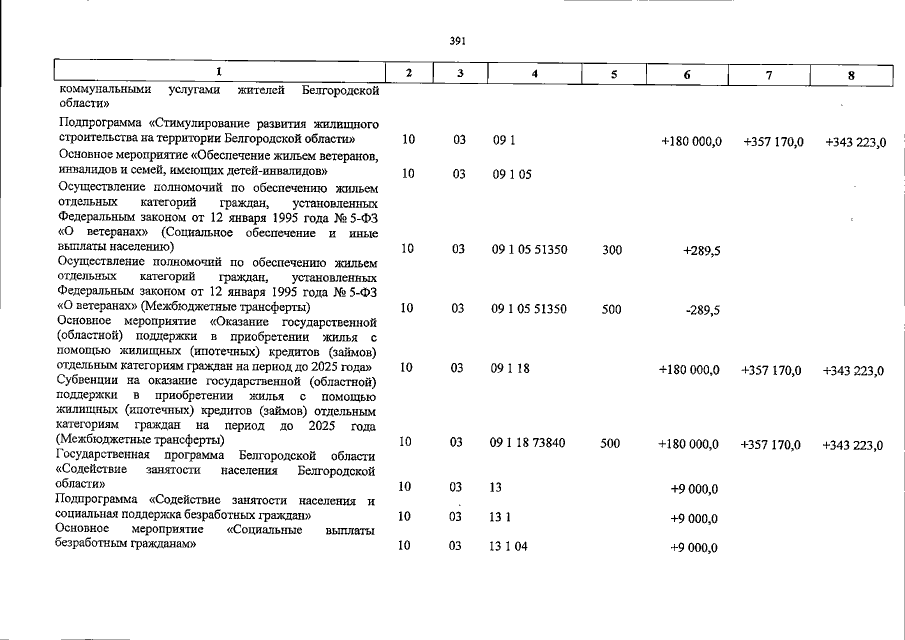 391

| 1 | 2 | 3 | 4 | 5 | 6 | 7 | 8 |
|---|---|---|---|---|---|---|---|
| коммунальными услугами жителей Белгородской области» | | | | | | | |
| Подпрограмма «Стимулирование развития жилищного строительства на территории Белгородской области» | 10 | 03 | 09 1 | | +180 000,0 | +357 170,0 | +343 223,0 |
| Основное мероприятие «Обеспечение жильем ветеранов, инвалидов и семей, имеющих детей-инвалидов» | 10 | 03 | 09 1 05 | | | | |
| Осуществление полномочий по обеспечению жильем отдельных категорий граждан, установленных Федеральным законом от 12 января 1995 года № 5-ФЗ «О ветеранах» (Социальное обеспечение и иные выплаты населению) | 10 | 03 | 09 1 05 51350 | 300 | +289,5 | | |
| Осуществление полномочий по обеспечению жильем отдельных категорий граждан, установленных Федеральным законом от 12 января 1995 года № 5-ФЗ «О ветеранах» (Межбюджетные трансферты) | 10 | 03 | 09 1 05 51350 | 500 | -289,5 | | |
| Основное мероприятие «Оказание государственной (областной) поддержки в приобретении жилья с помощью жилищных (ипотечных) кредитов (займов) отдельным категориям граждан на период до 2025 года» | 10 | 03 | 09 1 18 | | +180 000,0 | +357 170,0 | +343 223,0 |
| Субвенции на оказание государственной (областной) поддержки в приобретении жилья с помощью жилищных (ипотечных) кредитов (займов) отдельным категориям граждан на период до 2025 года (Межбюджетные трансферты) | 10 | 03 | 09 1 18 73840 | 500 | +180 000,0 | +357 170,0 | +343 223,0 |
| Государственная программа Белгородской области «Содействие занятости населения Белгородской области» | 10 | 03 | 13 | | +9 000,0 | | |
| Подпрограмма «Содействие занятости населения и социальная поддержка безработных граждан» | 10 | 03 | 13 1 | | +9 000,0 | | |
| Основное мероприятие «Социальные выплаты безработным гражданам» | 10 | 03 | 13 1 04 | | +9 000,0 | | |